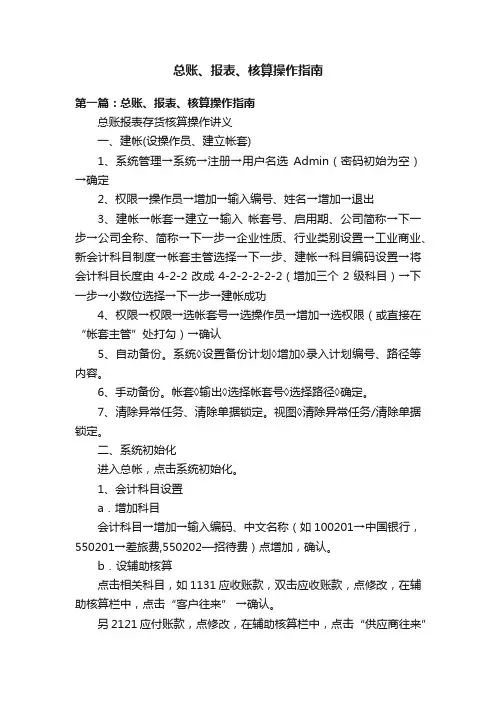 总账、报表、核算操作指南

第一篇：总账、报表、核算操作指南

总账报表存货核算操作讲义

一、建帐(设操作员、建立帐套)

1、系统管理→系统→注册→用户名选 Admin（密码初始为空）→确定

2、权限→操作员→增加→输入编号、姓名→增加→退出

3、建帐→帐套→建立→输入 帐套号、启用期、公司简称→下一步→公司全称、简称→下一步→企业性质、行业类别设置→工业商业、新会计科目制度→帐套主管选择→下一步、建帐→科目编码设置→将会计科目长度由 4-2-2 改成 4-2-2-2-2-2（增加三个 2 级科目）→下一步→小数位选择→下一步→建帐成功

4、权限→权限→选帐套号→选操作员→增加→选权限（或直接在“帐套主管”处打勾）→确认

5、自动备份。系统◊设置备份计划◊增加◊录入计划编号、路径等内容。

6、手动备份。帐套◊输出◊选择帐套号◊选择路径◊确定。

7、清除异常任务、清除单据锁定。视图◊清除异常任务/清除单据锁定。

二、系统初始化

进入总帐，点击系统初始化。

1、会计科目设置

a．增加科目

会计科目→增加→输入编码、中文名称（如 100201→中国银行，550201→差旅费,550202—招待费）点增加，确认。

b．设辅助核算

点击相关科目，如 1131 应收账款，双击应收账款，点修改，在辅助核算栏中，点击“客户往来” →确认。

另 2121 应付账款，点修改，在辅助核算栏中，点击“供应商往来”